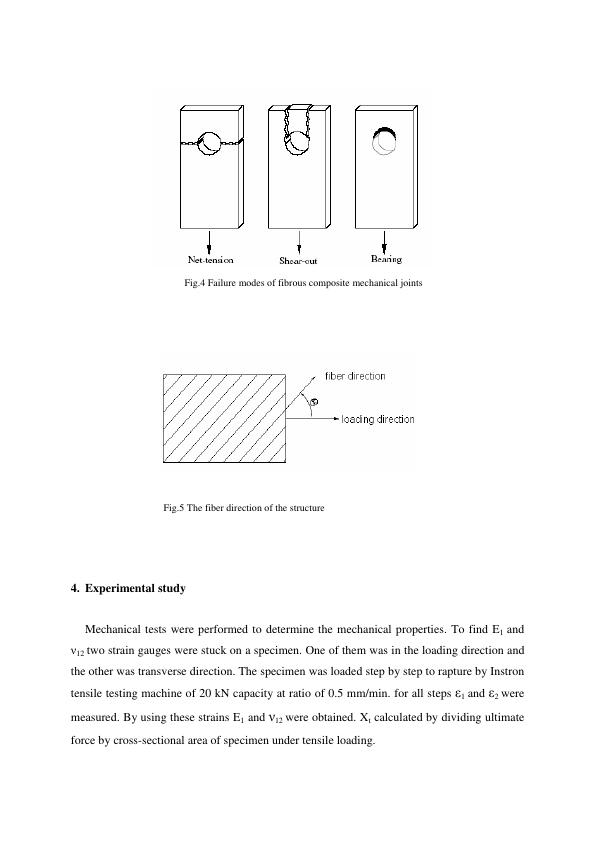 Net-tension Shear-out Bearing

Fig.4 Failure modes of fibrous composite mechanical joints

fiber direction

$\theta$

loading direction

Fig.5 The fiber direction of the structure

4. Experimental study

Mechanical tests were performed to determine the mechanical properties. To find $E_1$ and $\nu_{12}$ two strain gauges were stuck on a specimen. One of them was in the loading direction and the other was transverse direction. The specimen was loaded step by step to rapture by Instron tensile testing machine of 20 kN capacity at ratio of 0.5 mm/min. for all steps $\varepsilon_1$ and $\varepsilon_2$ were measured. By using these strains $E_1$ and $\nu_{12}$ were obtained. $X_t$ calculated by dividing ultimate force by cross-sectional area of specimen under tensile loading.